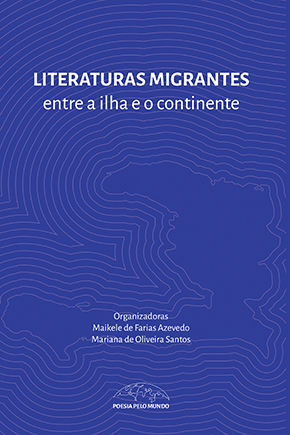 LITERATURAS MIGRANTES
entre a ilha e o continente

Organizadoras
Maikele de Farias Azevedo
Mariana de Oliveira Santos

POESIA PELO MUNDO